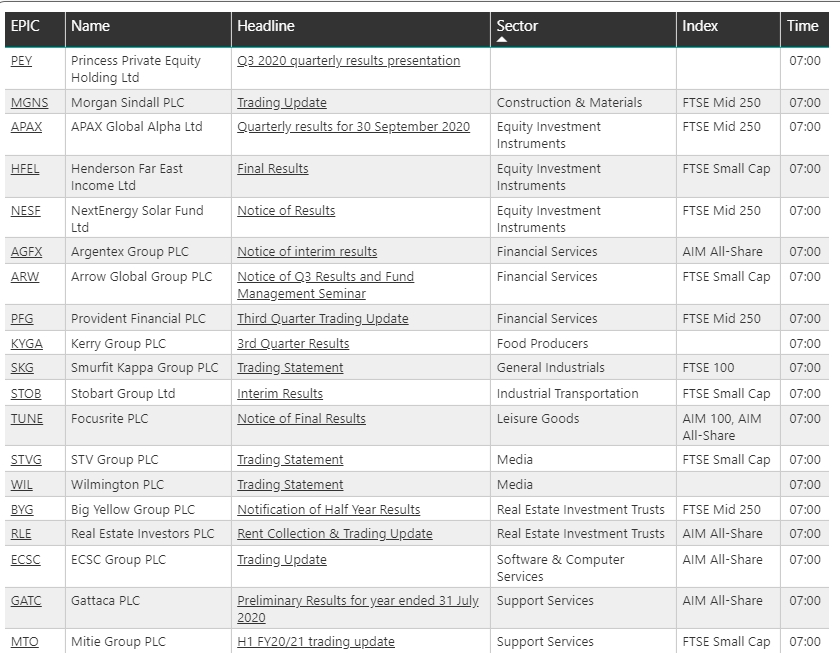 | EPIC | Name | Headline | Sector | Index | Time |
|---|---|---|---|---|---|
| PEY | Princess Private Equity Holding Ltd | Q3 2020 quarterly results presentation | | | 07:00 |
| MGNS | Morgan Sindall PLC | Trading Update | Construction & Materials | FTSE Mid 250 | 07:00 |
| APAX | APAX Global Alpha Ltd | Quarterly results for 30 September 2020 | Equity Investment Instruments | FTSE Mid 250 | 07:00 |
| HFEL | Henderson Far East Income Ltd | Final Results | Equity Investment Instruments | FTSE Small Cap | 07:00 |
| NESF | NextEnergy Solar Fund Ltd | Notice of Results | Equity Investment Instruments | FTSE Mid 250 | 07:00 |
| AGFX | Argentex Group PLC | Notice of interim results | Financial Services | AIM All-Share | 07:00 |
| ARW | Arrow Global Group PLC | Notice of Q3 Results and Fund Management Seminar | Financial Services | FTSE Small Cap | 07:00 |
| PFG | Provident Financial PLC | Third Quarter Trading Update | Financial Services | FTSE Mid 250 | 07:00 |
| KYGA | Kerry Group PLC | 3rd Quarter Results | Food Producers | | 07:00 |
| SKG | Smurfit Kappa Group PLC | Trading Statement | General Industrials | FTSE 100 | 07:00 |
| STOB | Stobart Group Ltd | Interim Results | Industrial Transportation | FTSE Small Cap | 07:00 |
| TUNE | Focusrite PLC | Notice of Final Results | Leisure Goods | AIM 100, AIM All-Share | 07:00 |
| STVG | STV Group PLC | Trading Statement | Media | FTSE Small Cap | 07:00 |
| WIL | Wilmington PLC | Trading Statement | Media | | 07:00 |
| BYG | Big Yellow Group PLC | Notification of Half Year Results | Real Estate Investment Trusts | FTSE Mid 250 | 07:00 |
| RLE | Real Estate Investors PLC | Rent Collection & Trading Update | Real Estate Investment Trusts | AIM All-Share | 07:00 |
| ECSC | ECSC Group PLC | Trading Update | Software & Computer Services | AIM All-Share | 07:00 |
| GATC | Gattaca PLC | Preliminary Results for year ended 31 July 2020 | Support Services | AIM All-Share | 07:00 |
| MTO | Mitie Group PLC | H1 FY20/21 trading update | Support Services | FTSE Small Cap | 07:00 |